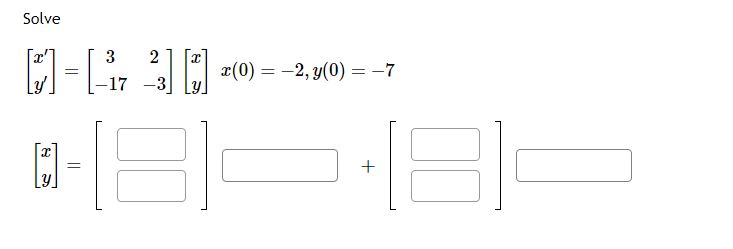 Solve

$\begin{bmatrix} x' \\ y' \end{bmatrix} = \begin{bmatrix} 3 & 2 \\ -17 & -3 \end{bmatrix} \begin{bmatrix} x \\ y \end{bmatrix}$ $x(0) = -2, y(0) = -7$

$\begin{bmatrix} x \\ y \end{bmatrix} = \begin{bmatrix} \square \\ \square \end{bmatrix} \square + \begin{bmatrix} \square \\ \square \end{bmatrix} \square$